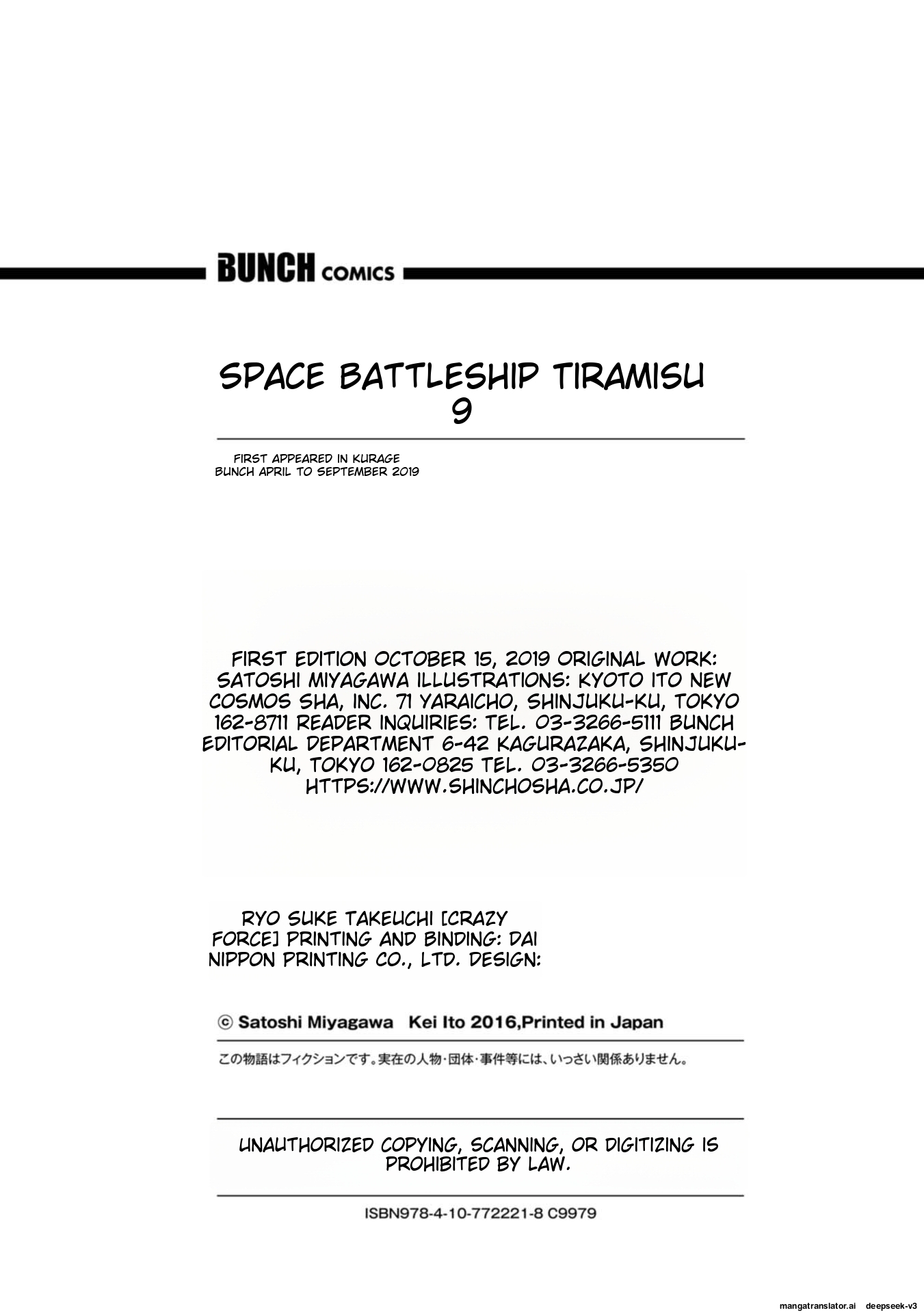 BUNCH COMICS

SPACE BATTLESHIP TIRAMISU
9

FIRST APPEARED IN KURAGE BUNCH APRIL TO SEPTEMBER 2019

FIRST EDITION OCTOBER 15, 2019 ORIGINAL WORK: SATOSHI MIYAGAWA ILLUSTRATIONS: KYOTO ITO NEW COSMOS SHA, INC. 71 YARAICHO, SHINJUKU-KU, TOKYO 162-8711 READER INQUIRIES: TEL. 03-3266-5111 BUNCH EDITORIAL DEPARTMENT 6-42 KAGURAZAKA, SHINJUKU-KU, TOKYO 162-0825 TEL. 03-3266-5350 HTTPS://WWW.SHINCHOSHA.CO.JP/

RYO SUKE TAKEUCHI [CRAZY FORCE] PRINTING AND BINDING: DAI NIPPON PRINTING CO., LTD. DESIGN:

© Satoshi Miyagawa Kei Ito 2016,Printed in Japan

この物語はフィクションです。実在の人物・団体・事件等には、いっさい関係ありません。

UNAUTHORIZED COPYING, SCANNING, OR DIGITIZING IS PROHIBITED BY LAW.

ISBN978-4-10-772221-8 C9979

mangatranslator.ai deepseek-v3